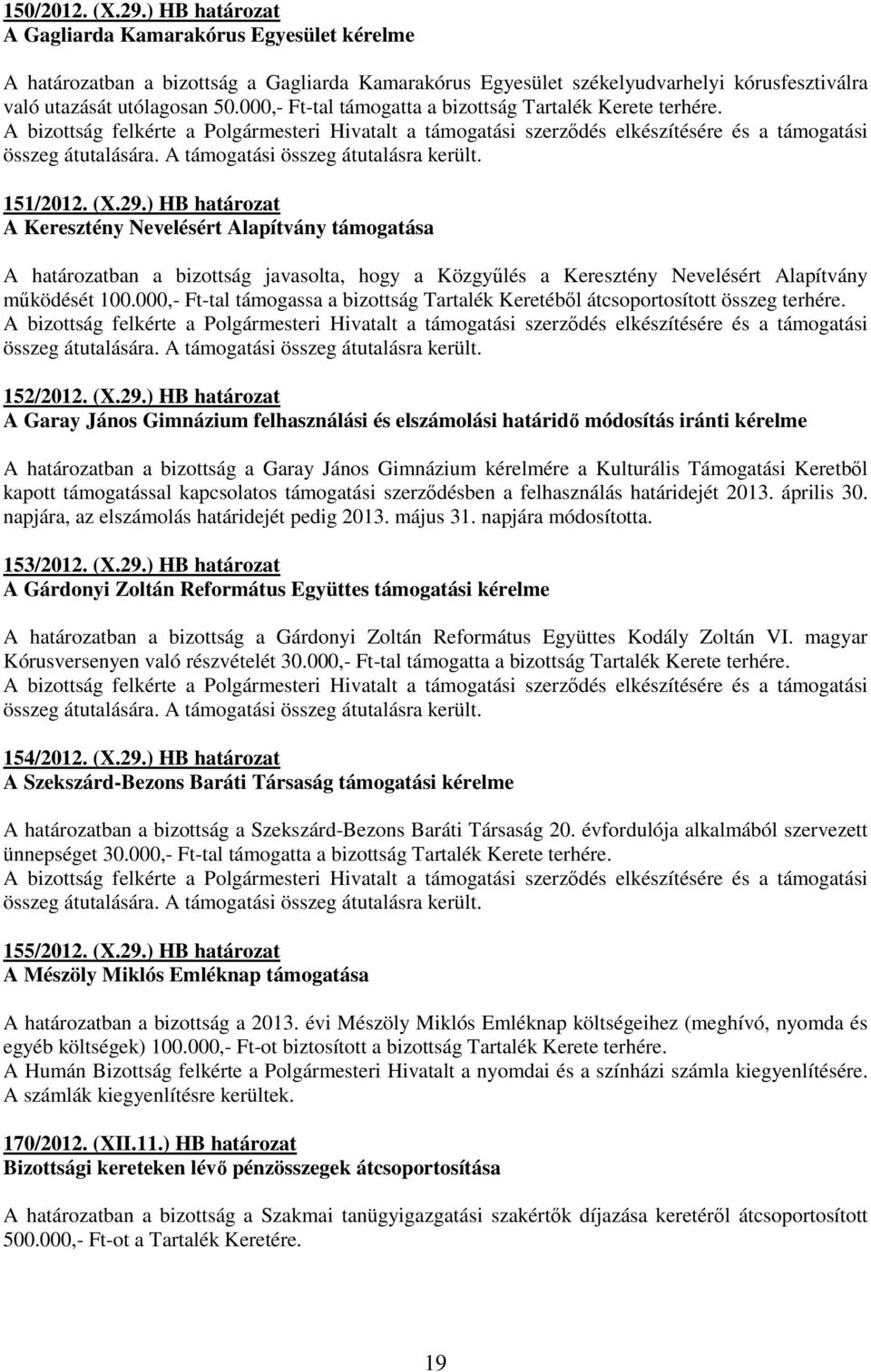 150/2012. (X.29.) HB határozat
A Gagliarda Kamarakórus Egyesület kérelme

A határozatban a bizottság a Gagliarda Kamarakórus Egyesület székelyudvarhelyi kórusfesztiválra való utazását utólagosan 50.000,- Ft-tal támogatta a bizottság Tartalék Kerete terhére.
A bizottság felkérte a Polgármesteri Hivatalt a támogatási szerződés elkészítésére és a támogatási összeg átutalására. A támogatási összeg átutalásra került.

151/2012. (X.29.) HB határozat
A Keresztény Nevelésért Alapítvány támogatása

A határozatban a bizottság javasolta, hogy a Közgyűlés a Keresztény Nevelésért Alapítvány működését 100.000,- Ft-tal támogassa a bizottság Tartalék Keretéből átcsoportosított összeg terhére.
A bizottság felkérte a Polgármesteri Hivatalt a támogatási szerződés elkészítésére és a támogatási összeg átutalására. A támogatási összeg átutalásra került.

152/2012. (X.29.) HB határozat
A Garay János Gimnázium felhasználási és elszámolási határidő módosítás iránti kérelme

A határozatban a bizottság a Garay János Gimnázium kérelmére a Kulturális Támogatási Keretből kapott támogatással kapcsolatos támogatási szerződésben a felhasználás határidejét 2013. április 30. napjára, az elszámolás határidejét pedig 2013. május 31. napjára módosította.

153/2012. (X.29.) HB határozat
A Gárdonyi Zoltán Református Együttes támogatási kérelme

A határozatban a bizottság a Gárdonyi Zoltán Református Együttes Kodály Zoltán VI. magyar Kórusversenyen való részvételét 30.000,- Ft-tal támogatta a bizottság Tartalék Kerete terhére.
A bizottság felkérte a Polgármesteri Hivatalt a támogatási szerződés elkészítésére és a támogatási összeg átutalására. A támogatási összeg átutalásra került.

154/2012. (X.29.) HB határozat
A Szekszárd-Bezons Baráti Társaság támogatási kérelme

A határozatban a bizottság a Szekszárd-Bezons Baráti Társaság 20. évfordulója alkalmából szervezett ünnepséget 30.000,- Ft-tal támogatta a bizottság Tartalék Kerete terhére.
A bizottság felkérte a Polgármesteri Hivatalt a támogatási szerződés elkészítésére és a támogatási összeg átutalására. A támogatási összeg átutalásra került.

155/2012. (X.29.) HB határozat
A Mészöly Miklós Emléknap támogatása

A határozatban a bizottság a 2013. évi Mészöly Miklós Emléknap költségeihez (meghívó, nyomda és egyéb költségek) 100.000,- Ft-ot biztosított a bizottság Tartalék Kerete terhére.
A Humán Bizottság felkérte a Polgármesteri Hivatalt a nyomdai és a színházi számla kiegyenlítésére. A számlák kiegyenlítésre kerültek.

170/2012. (XII.11.) HB határozat
Bizottsági kereteken lévő pénzösszegek átcsoportosítása

A határozatban a bizottság a Szakmai tanügyigazgatási szakértők díjazása keretéről átcsoportosított 500.000,- Ft-ot a Tartalék Keretére.

19